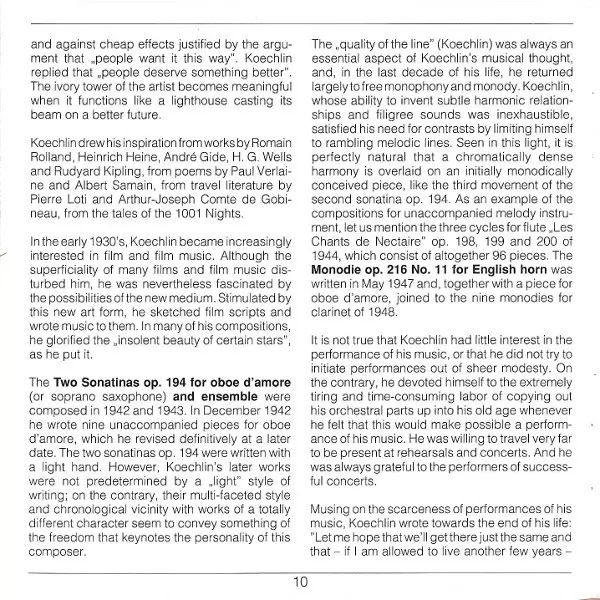 and against cheap effects justified by the argument that „people want it this way". Koechlin replied that „people deserve something better". The ivory tower of the artist becomes meaningful when it functions like a lighthouse casting its beam on a better future.

Koechlin drew his inspiration from works by Romain Rolland, Heinrich Heine, André Gide, H. G. Wells and Rudyard Kipling, from poems by Paul Verlaine and Albert Samain, from travel literature by Pierre Loti and Arthur-Joseph Comte de Gobineau, from the tales of the 1001 Nights.

In the early 1930's, Koechlin became increasingly interested in film and film music. Although the superficiality of many films and film music disturbed him, he was nevertheless fascinated by the possibilities of the new medium. Stimulated by this new art form, he sketched film scripts and wrote music to them. In many of his compositions, he glorified the „insolent beauty of certain stars", as he put it.

The **Two Sonatinas op. 194 for oboe d'amore** (or soprano saxophone) **and ensemble** were composed in 1942 and 1943. In December 1942 he wrote nine unaccompanied pieces for oboe d'amore, which he revised definitively at a later date. The two sonatinas op. 194 were written with a light hand. However, Koechlin's later works were not predetermined by a „light" style of writing; on the contrary, their multi-faceted style and chronological vicinity with works of a totally different character seem to convey something of the freedom that keynotes the personality of this composer.

The „quality of the line" (Koechlin) was always an essential aspect of Koechlin's musical thought, and, in the last decade of his life, he returned largely to free monophony and monody. Koechlin, whose ability to invent subtle harmonic relationships and filigree sounds was inexhaustible, satisfied his need for contrasts by limiting himself to rambling melodic lines. Seen in this light, it is perfectly natural that a chromatically dense harmony is overlaid on an initially monodically conceived piece, like the third movement of the second sonatina op. 194. As an example of the compositions for unaccompanied melody instrument, let us mention the three cycles for flute „Les Chants de Nectaire" op. 198, 199 and 200 of 1944, which consist of altogether 96 pieces. The **Monodie op. 216 No. 11 for English horn** was written in May 1947 and, together with a piece for oboe d'amore, joined to the nine monodies for clarinet of 1948.

It is not true that Koechlin had little interest in the performance of his music, or that he did not try to initiate performances out of sheer modesty. On the contrary, he devoted himself to the extremely tiring and time-consuming labor of copying out his orchestral parts up into his old age whenever he felt that this would make possible a performance of his music. He was willing to travel very far to be present at rehearsals and concerts. And he was always grateful to the performers of successful concerts.

Musing on the scarceness of performances of his music, Koechlin wrote towards the end of his life: "Let me hope that we'll get there just the same and that – if I am allowed to live another few years –

10